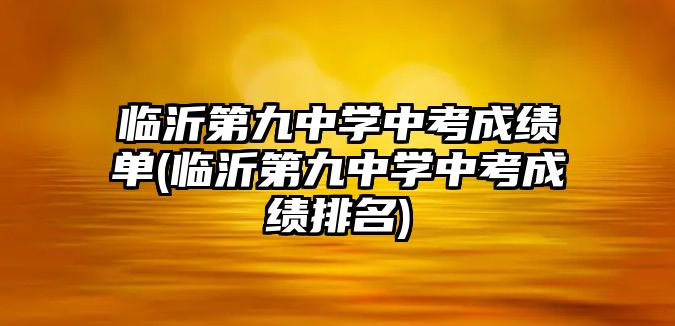 临沂第九中学中考成绩单(临沂第九中学中考成绩排名)